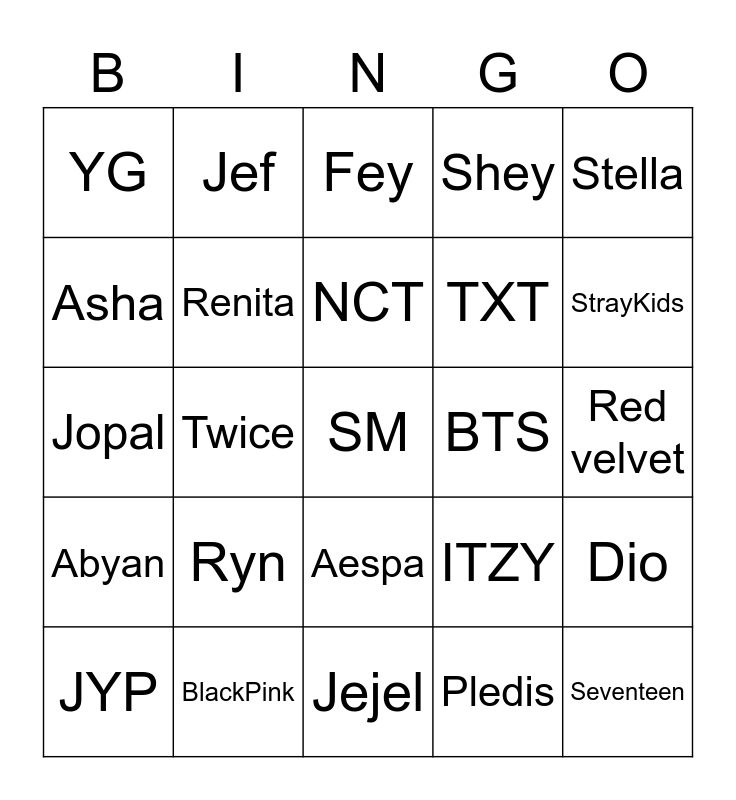 | B | I | N | G | O |
|---|---|---|---|---|
| YG | Jef | Fey | Shey | Stella |
| Asha | Renita | NCT | TXT | StrayKids |
| Jopal | Twice | SM | BTS | Red velvet |
| Abyan | Ryn | Aespa | ITZY | Dio |
| JYP | BlackPink | Jejel | Pledis | Seventeen |